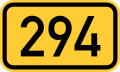 294